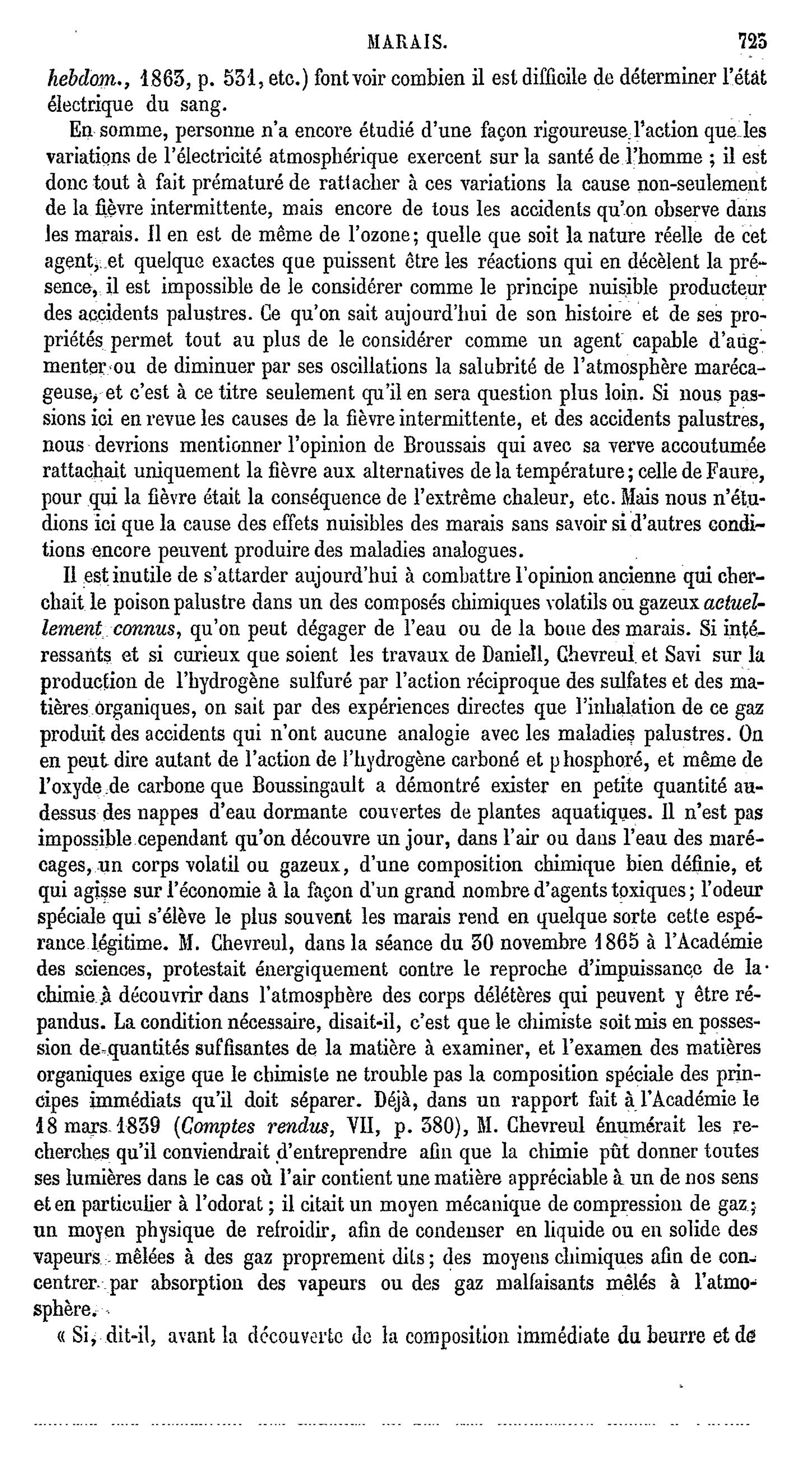 MARAIS. 723

hebdom., 1863, p. 531, etc.) font voir combien il est difficile de déterminer l'état électrique du sang.

En somme, personne n'a encore étudié d'une façon rigoureuse l'action que les variations de l'électricité atmosphérique exercent sur la santé de l'homme ; il est donc tout à fait prématuré de rattacher à ces variations la cause non-seulement de la fièvre intermittente, mais encore de tous les accidents qu'on observe dans les marais. Il en est de même de l'ozone; quelle que soit la nature réelle de cet agent, et quelque exactes que puissent être les réactions qui en décèlent la présence, il est impossible de le considérer comme le principe nuisible producteur des accidents palustres. Ce qu'on sait aujourd'hui de son histoire et de ses propriétés permet tout au plus de le considérer comme un agent capable d'augmenter ou de diminuer par ses oscillations la salubrité de l'atmosphère marécageuse, et c'est à ce titre seulement qu'il en sera question plus loin. Si nous passions ici en revue les causes de la fièvre intermittente, et des accidents palustres, nous devrions mentionner l'opinion de Broussais qui avec sa verve accoutumée rattachait uniquement la fièvre aux alternatives de la température; celle de Faure, pour qui la fièvre était la conséquence de l'extrême chaleur, etc. Mais nous n'étudions ici que la cause des effets nuisibles des marais sans savoir si d'autres conditions encore peuvent produire des maladies analogues.

Il est inutile de s'attarder aujourd'hui à combattre l'opinion ancienne qui cherchait le poison palustre dans un des composés chimiques volatils ou gazeux actuellement connus, qu'on peut dégager de l'eau ou de la boue des marais. Si intéressants et si curieux que soient les travaux de Daniell, Chevreul et Savi sur la production de l'hydrogène sulfuré par l'action réciproque des sulfates et des matières organiques, on sait par des expériences directes que l'inhalation de ce gaz produit des accidents qui n'ont aucune analogie avec les maladies palustres. On en peut dire autant de l'action de l'hydrogène carboné et phosphoré, et même de l'oxyde de carbone que Boussingault a démontré exister en petite quantité au-dessus des nappes d'eau dormante couvertes de plantes aquatiques. Il n'est pas impossible cependant qu'on découvre un jour, dans l'air ou dans l'eau des marécages, un corps volatil ou gazeux, d'une composition chimique bien définie, et qui agisse sur l'économie à la façon d'un grand nombre d'agents toxiques; l'odeur spéciale qui s'élève le plus souvent les marais rend en quelque sorte cette espérance légitime. M. Chevreul, dans la séance du 30 novembre 1865 à l'Académie des sciences, protestait énergiquement contre le reproche d'impuissance de la chimie à découvrir dans l'atmosphère des corps délétères qui peuvent y être répandus. La condition nécessaire, disait-il, c'est que le chimiste soit mis en possession de quantités suffisantes de la matière à examiner, et l'examen des matières organiques exige que le chimiste ne trouble pas la composition spéciale des principes immédiats qu'il doit séparer. Déjà, dans un rapport fait à l'Académie le 18 mars 1839 (Comptes rendus, VII, p. 380), M. Chevreul énumérait les recherches qu'il conviendrait d'entreprendre afin que la chimie pût donner toutes ses lumières dans le cas où l'air contient une matière appréciable à un de nos sens et en particulier à l'odorat ; il citait un moyen mécanique de compression de gaz; un moyen physique de refroidir, afin de condenser en liquide ou en solide des vapeurs mêlées à des gaz proprement dits; des moyens chimiques afin de concentrer par absorption des vapeurs ou des gaz malfaisants mêlés à l'atmosphère.

« Si, dit-il, avant la découverte de la composition immédiate du beurre et de